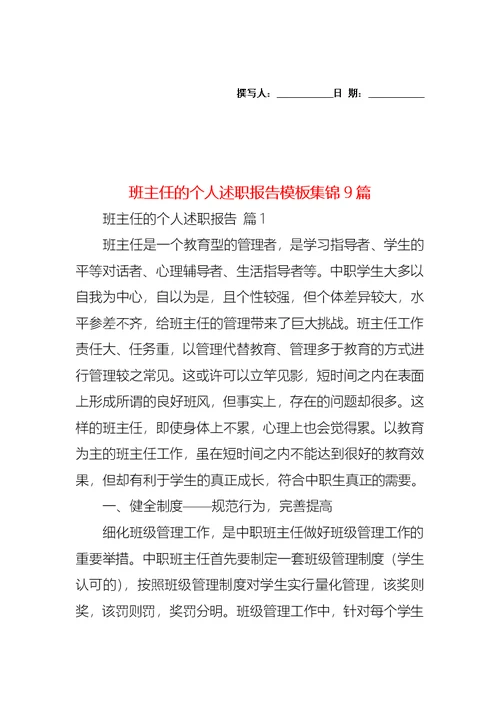 撰写人：__________日 期：__________

班主任的个人述职报告模板集锦 9 篇

班主任的个人述职报告 篇 1

班主任是一个教育型的管理者，是学习指导者、学生的平等对话者、心理辅导者、生活指导者等。中职学生大多以自我为中心，自以为是，且个性较强，但个体差异较大，水平参差不齐，给班主任的管理带来了巨大挑战。班主任工作责任大、任务重，以管理代替教育、管理多于教育的方式进行管理较之常见。这或许可以立竿见影，短时间之内在表面上形成所谓的良好班风，但事实上，存在的问题却很多。这样的班主任，即使身体上不累，心理上也会觉得累。以教育为主的班主任工作，虽在短时间之内不能达到很好的教育效果，但却有利于学生的真正成长，符合中职生真正的需要。

一、健全制度——规范行为，完善提高

细化班级管理工作，是中职班主任做好班级管理工作的重要举措。中职班主任首先要制定一套班级管理制度（学生认可的），按照班级管理制度对学生实行量化管理，该奖则奖，该罚则罚，奖罚分明。班级管理工作中，针对每个学生